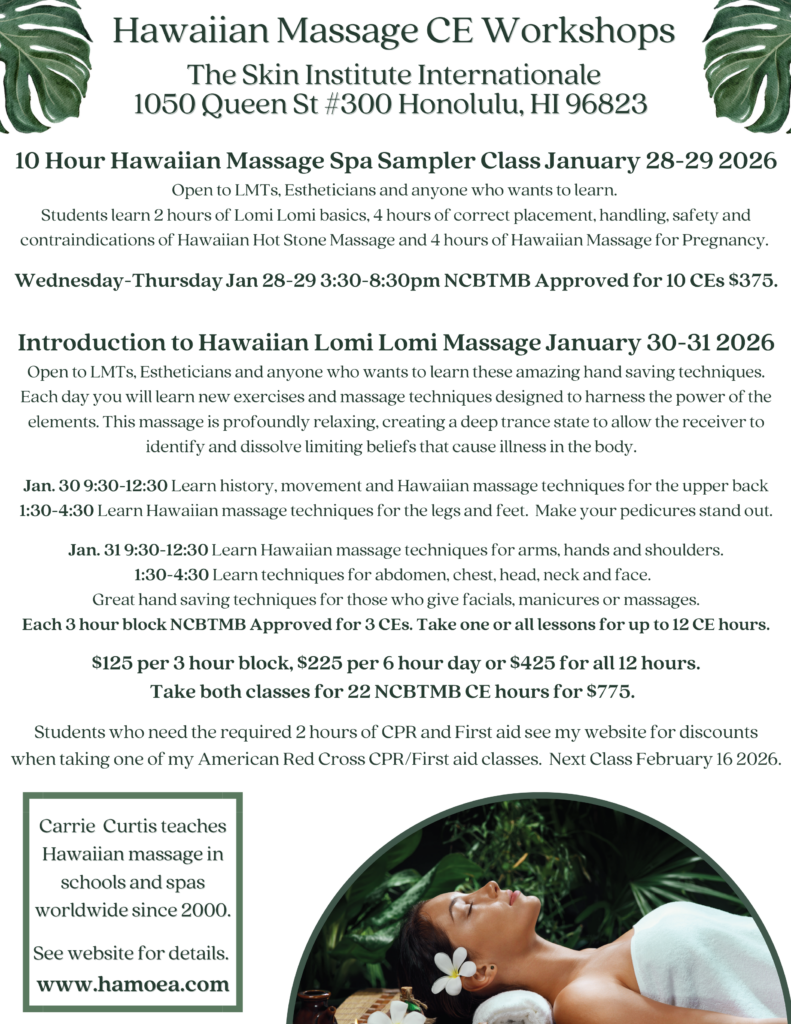 Hawaiian Massage CE Workshops
The Skin Institute Internationale
1050 Queen St #300 Honolulu, HI 96823

10 Hour Hawaiian Massage Spa Sampler Class January 28-29 2026
Open to LMTs, Estheticians and anyone who wants to learn.
Students learn 2 hours of Lomi Lomi basics, 4 hours of correct placement, handling, safety and contraindications of Hawaiian Hot Stone Massage and 4 hours of Hawaiian Massage for Pregnancy.

Wednesday-Thursday Jan 28-29 3:30-8:30pm NCBTMB Approved for 10 CEs $375.

Introduction to Hawaiian Lomi Lomi Massage January 30-31 2026
Open to LMTs, Estheticians and anyone who wants to learn these amazing hand saving techniques. Each day you will learn new exercises and massage techniques designed to harness the power of the elements. This massage is profoundly relaxing, creating a deep trance state to allow the receiver to identify and dissolve limiting beliefs that cause illness in the body.

Jan. 30 9:30-12:30 Learn history, movement and Hawaiian massage techniques for the upper back
1:30-4:30 Learn Hawaiian massage techniques for the legs and feet. Make your pedicures stand out.

Jan. 31 9:30-12:30 Learn Hawaiian massage techniques for arms, hands and shoulders.
1:30-4:30 Learn techniques for abdomen, chest, head, neck and face.
Great hand saving techniques for those who give facials, manicures or massages.
Each 3 hour block NCBTMB Approved for 3 CEs. Take one or all lessons for up to 12 CE hours.

$125 per 3 hour block, $225 per 6 hour day or $425 for all 12 hours.
Take both classes for 22 NCBTMB CE hours for $775.

Students who need the required 2 hours of CPR and First aid see my website for discounts when taking one of my American Red Cross CPR/First aid classes. Next Class February 16 2026.

Carrie Curtis teaches Hawaiian massage in schools and spas worldwide since 2000.

See website for details.
www.hamoea.com